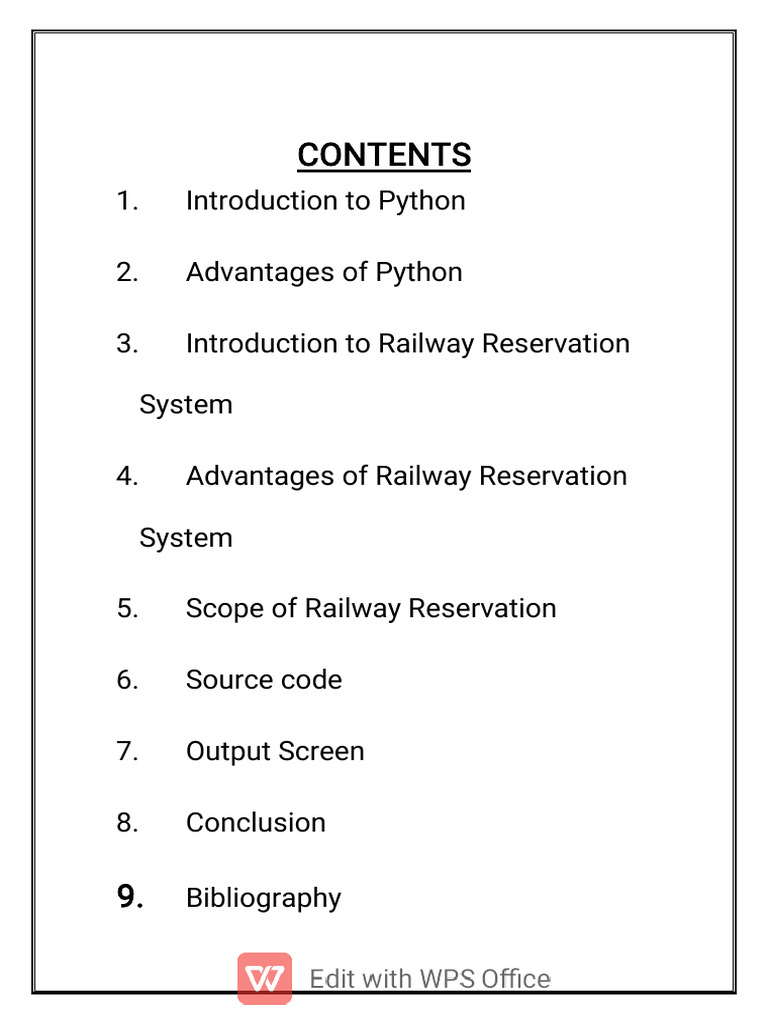 CONTENTS

1. Introduction to Python

2. Advantages of Python

3. Introduction to Railway Reservation System

4. Advantages of Railway Reservation System

5. Scope of Railway Reservation

6. Source code

7. Output Screen

8. Conclusion

9. Bibliography

Edit with WPS Office